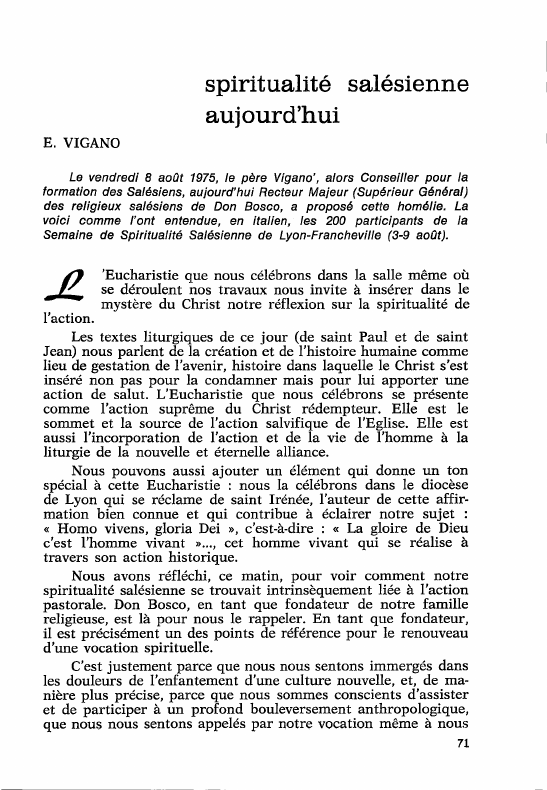 spiritualité salésienne aujourd'hui

E. VIGANO

Le vendredi 8 août 1975, le père Vigano', alors Conseiller pour la formation des Salésiens, aujourd'hui Recteur Majeur (Supérieur Général) des religieux salésiens de Don Bosco, a proposé cette homélie. La voici comme l'ont entendue, en italien, les 200 participants de la Semaine de Spiritualité Salésienne de Lyon-Francheville (3-9 août).

L'Eucharistie que nous célébrons dans la salle même où se déroulent nos travaux nous invite à insérer dans le mystère du Christ notre réflexion sur la spiritualité de l'action.

Les textes liturgiques de ce jour (de saint Paul et de saint Jean) nous parlent de la création et de l'histoire humaine comme lieu de gestation de l'avenir, histoire dans laquelle le Christ s'est inséré non pas pour la condamner mais pour lui apporter une action de salut. L'Eucharistie que nous célébrons se présente comme l'action suprême du Christ rédempteur. Elle est le sommet et la source de l'action salvifique de l'Eglise. Elle est aussi l'incorporation de l'action et de la vie de l'homme à la liturgie de la nouvelle et éternelle alliance.

Nous pouvons aussi ajouter un élément qui donne un ton spécial à cette Eucharistie : nous la célébrons dans le diocèse de Lyon qui se réclame de saint Irénée, l'auteur de cette affirmation bien connue et qui contribue à éclairer notre sujet : « Homo vivens, gloria Dei », c'est-à-dire : « La gloire de Dieu c'est l'homme vivant »..., cet homme vivant qui se réalise à travers son action historique.

Nous avons réfléchi, ce matin, pour voir comment notre spiritualité salésienne se trouvait intrinsèquement liée à l'action pastorale. Don Bosco, en tant que fondateur de notre famille religieuse, est là pour nous le rappeler. En tant que fondateur, il est précisément un des points de référence pour le renouveau d'une vocation spirituelle.

C'est justement parce que nous nous sentons immergés dans les douleurs de l'enfantement d'une culture nouvelle, et, de manière plus précise, parce que nous sommes conscients d'assister et de participer à un profond bouleversement anthropologique, que nous nous sentons appelés par notre vocation même à nous

71